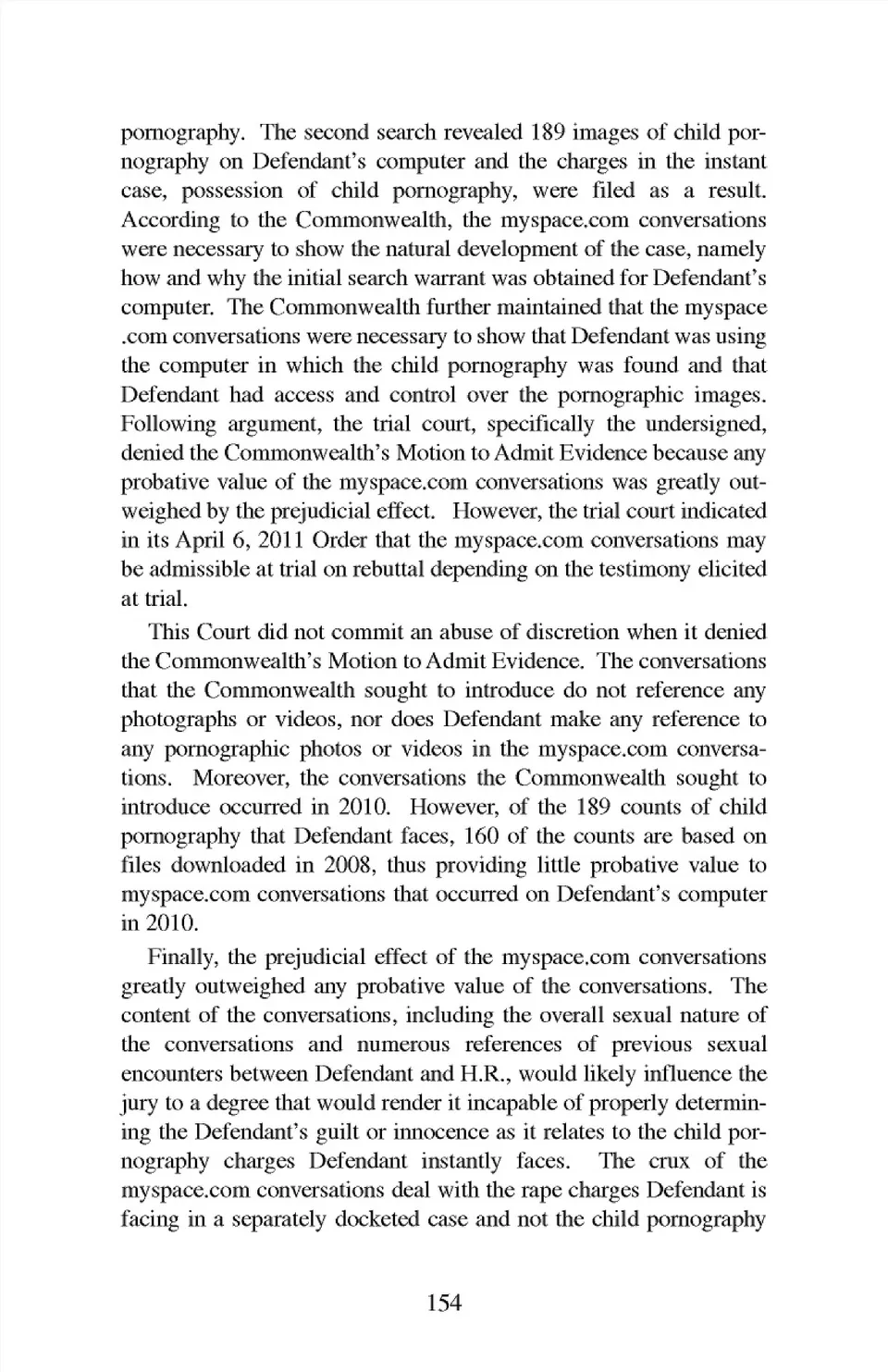 pornography. The second search revealed 189 images of child pornography on Defendant's computer and the charges in the instant case, possession of child pornography, were filed as a result. According to the Commonwealth, the myspace.com conversations were necessary to show the natural development of the case, namely how and why the initial search warrant was obtained for Defendant's computer. The Commonwealth further maintained that the myspace .com conversations were necessary to show that Defendant was using the computer in which the child pornography was found and that Defendant had access and control over the pornographic images. Following argument, the trial court, specifically the undersigned, denied the Commonwealth's Motion to Admit Evidence because any probative value of the myspace.com conversations was greatly outweighed by the prejudicial effect. However, the trial court indicated in its April 6, 2011 Order that the myspace.com conversations may be admissible at trial on rebuttal depending on the testimony elicited at trial.

This Court did not commit an abuse of discretion when it denied the Commonwealth's Motion to Admit Evidence. The conversations that the Commonwealth sought to introduce do not reference any photographs or videos, nor does Defendant make any reference to any pornographic photos or videos in the myspace.com conversations. Moreover, the conversations the Commonwealth sought to introduce occurred in 2010. However, of the 189 counts of child pornography that Defendant faces, 160 of the counts are based on files downloaded in 2008, thus providing little probative value to myspace.com conversations that occurred on Defendant's computer in 2010.

Finally, the prejudicial effect of the myspace.com conversations greatly outweighed any probative value of the conversations. The content of the conversations, including the overall sexual nature of the conversations and numerous references of previous sexual encounters between Defendant and H.R., would likely influence the jury to a degree that would render it incapable of properly determining the Defendant's guilt or innocence as it relates to the child pornography charges Defendant instantly faces. The crux of the myspace.com conversations deal with the rape charges Defendant is facing in a separately docketed case and not the child pornography

154